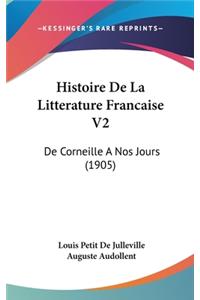 —KESSINGER'S RARE REPRINTS—

Histoire De La Litterature Francaise V2

De Corneille A Nos Jours (1905)

Louis Petit De Julleville
Auguste Audollent